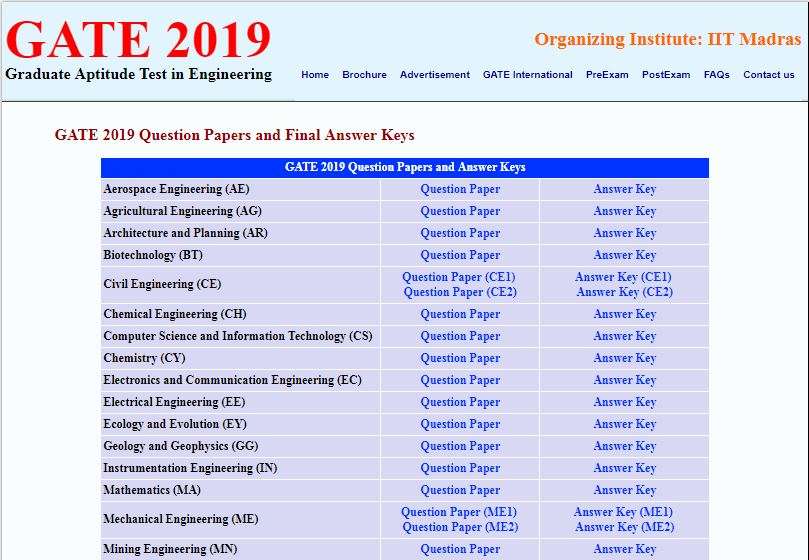 GATE 2019
Graduate Aptitude Test in Engineering

Organizing Institute: IIT Madras

Home Brochure Advertisement GATE International PreExam PostExam FAQs Contact us

GATE 2019 Question Papers and Final Answer Keys

| GATE 2019 Question Papers and Answer Keys | | |
|---|---|---|
| Aerospace Engineering (AE) | Question Paper | Answer Key |
| Agricultural Engineering (AG) | Question Paper | Answer Key |
| Architecture and Planning (AR) | Question Paper | Answer Key |
| Biotechnology (BT) | Question Paper | Answer Key |
| Civil Engineering (CE) | Question Paper (CE1) Question Paper (CE2) | Answer Key (CE1) Answer Key (CE2) |
| Chemical Engineering (CH) | Question Paper | Answer Key |
| Computer Science and Information Technology (CS) | Question Paper | Answer Key |
| Chemistry (CY) | Question Paper | Answer Key |
| Electronics and Communication Engineering (EC) | Question Paper | Answer Key |
| Electrical Engineering (EE) | Question Paper | Answer Key |
| Ecology and Evolution (EY) | Question Paper | Answer Key |
| Geology and Geophysics (GG) | Question Paper | Answer Key |
| Instrumentation Engineering (IN) | Question Paper | Answer Key |
| Mathematics (MA) | Question Paper | Answer Key |
| Mechanical Engineering (ME) | Question Paper (ME1) Question Paper (ME2) | Answer Key (ME1) Answer Key (ME2) |
| Mining Engineering (MN) | Question Paper | Answer Key |